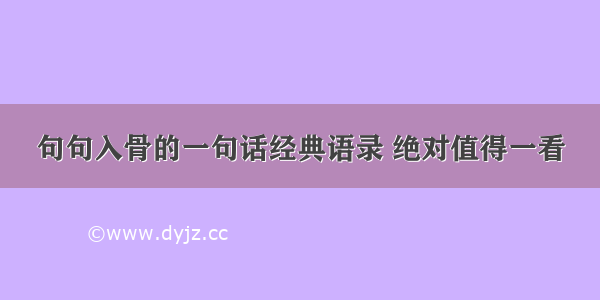 句句入骨的一句话经典语录 绝对值得一看

©www.dyjz.cc